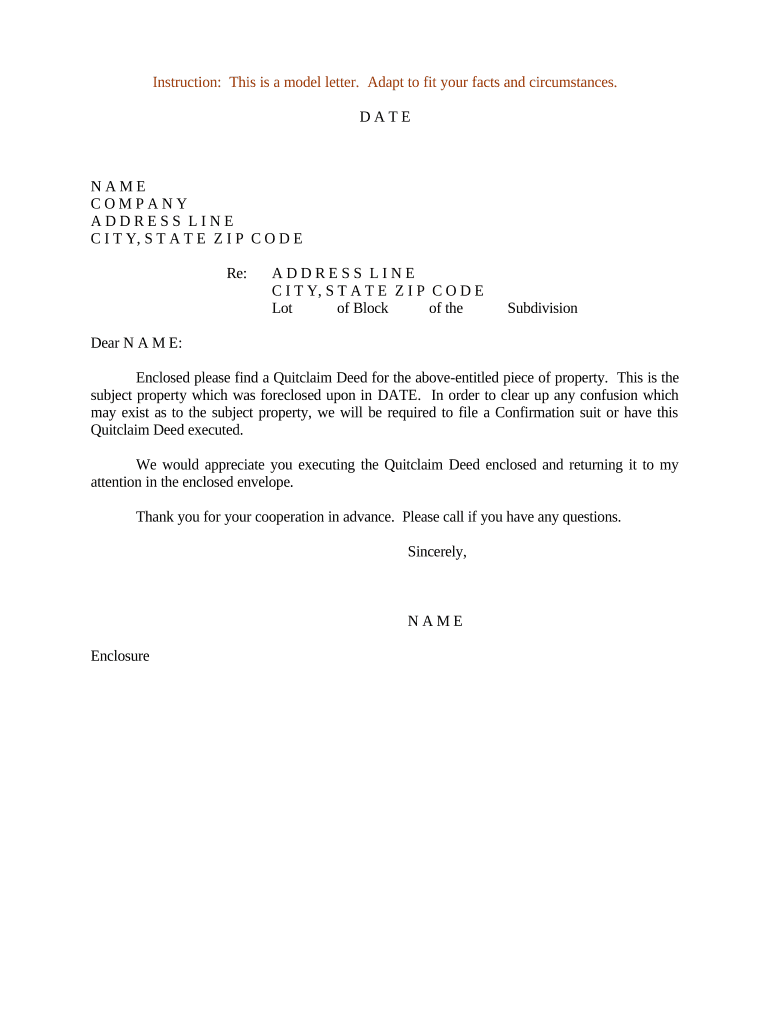 Instruction: This is a model letter. Adapt to fit your facts and circumstances.

D A T E

N A M E
C O M P A N Y
A D D R E S S L I N E
C I T Y, S T A T E Z I P C O D E

Re: A D D R E S S L I N E
C I T Y, S T A T E Z I P C O D E
Lot of Block of the Subdivision

Dear N A M E:

Enclosed please find a Quitclaim Deed for the above-entitled piece of property. This is the subject property which was foreclosed upon in DATE. In order to clear up any confusion which may exist as to the subject property, we will be required to file a Confirmation suit or have this Quitclaim Deed executed.

We would appreciate you executing the Quitclaim Deed enclosed and returning it to my attention in the enclosed envelope.

Thank you for your cooperation in advance. Please call if you have any questions.

Sincerely,

N A M E

Enclosure